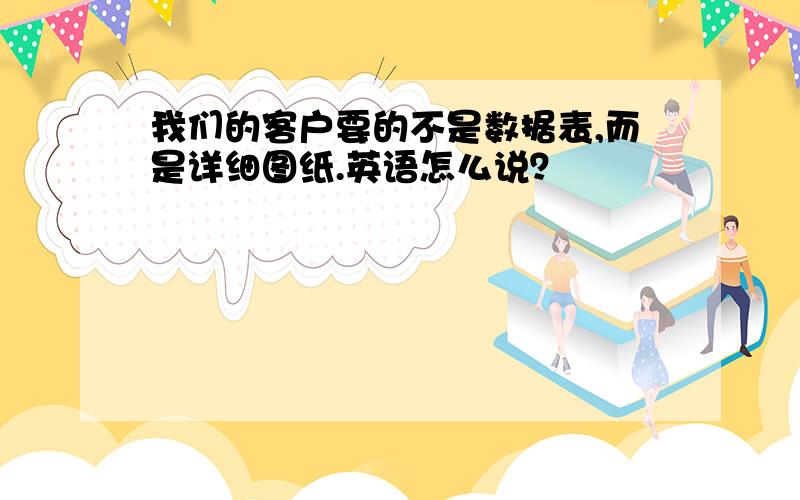 我们的客户要的不是数据表,而是详细图纸.英语怎么说?